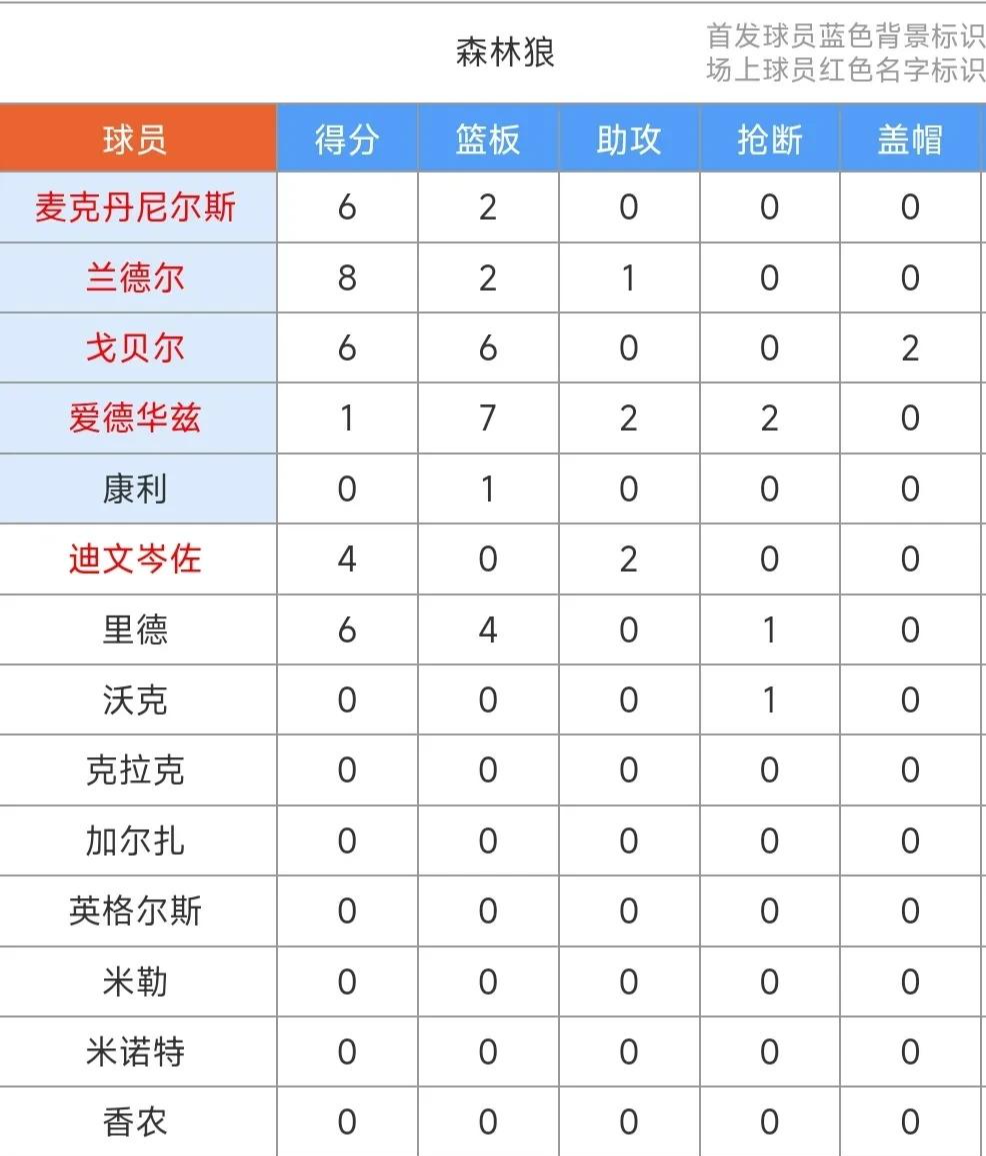 森林狼

首发球员蓝色背景标识
场上球员红色名字标识

| 球员 | 得分 | 篮板 | 助攻 | 抢断 | 盖帽 |
|---|---|---|---|---|---|
| 麦克丹尼尔斯 | 6 | 2 | 0 | 0 | 0 |
| 兰德尔 | 8 | 2 | 1 | 0 | 0 |
| 戈贝尔 | 6 | 6 | 0 | 0 | 2 |
| 爱德华兹 | 1 | 7 | 2 | 2 | 0 |
| 康利 | 0 | 1 | 0 | 0 | 0 |
| 迪文岑佐 | 4 | 0 | 2 | 0 | 0 |
| 里德 | 6 | 4 | 0 | 1 | 0 |
| 沃克 | 0 | 0 | 0 | 1 | 0 |
| 克拉克 | 0 | 0 | 0 | 0 | 0 |
| 加尔扎 | 0 | 0 | 0 | 0 | 0 |
| 英格尔斯 | 0 | 0 | 0 | 0 | 0 |
| 米勒 | 0 | 0 | 0 | 0 | 0 |
| 米诺特 | 0 | 0 | 0 | 0 | 0 |
| 香农 | 0 | 0 | 0 | 0 | 0 |